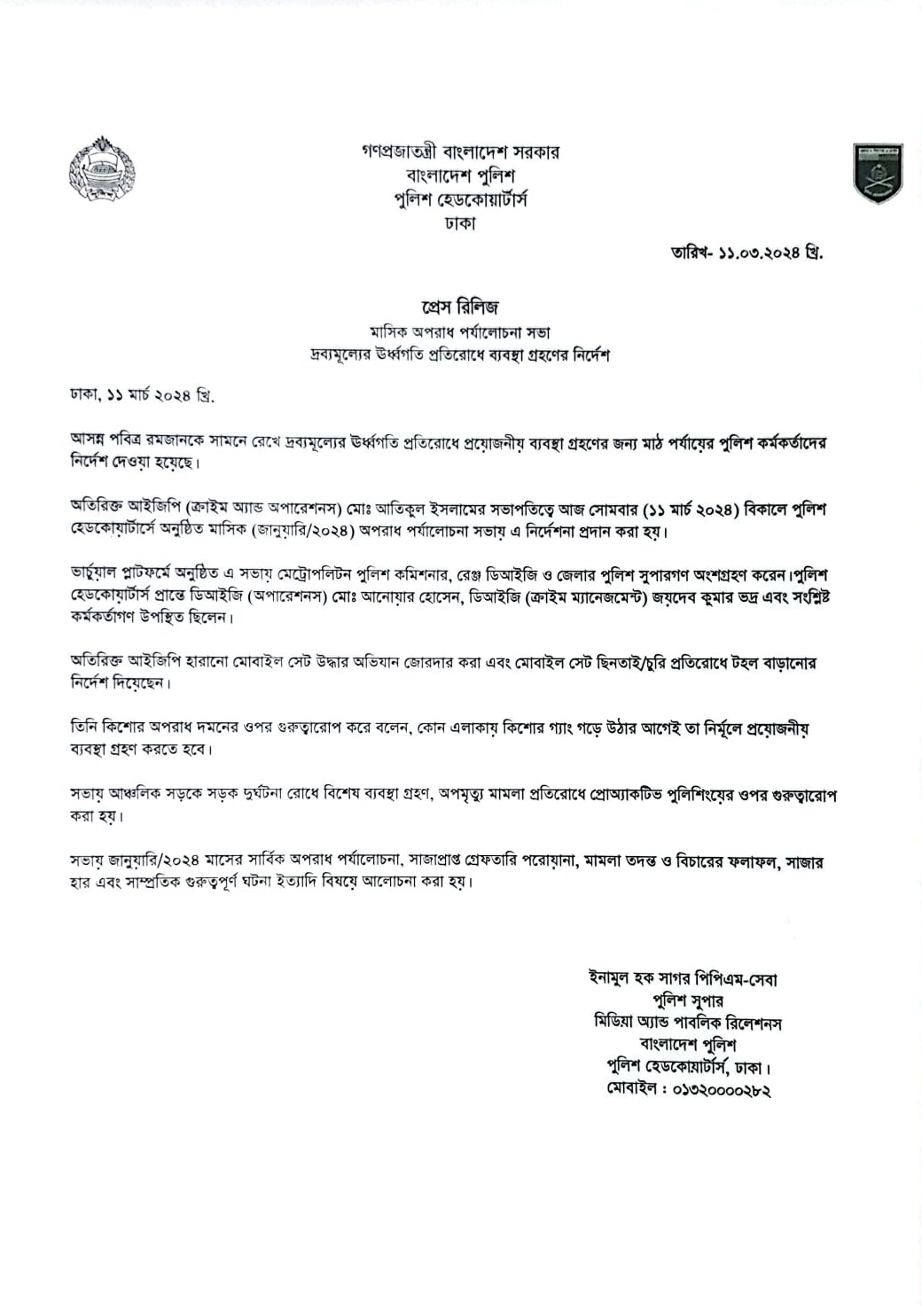 গণপ্রজাতন্ত্রী বাংলাদেশ সরকার
বাংলাদেশ পুলিশ
পুলিশ হেডকোয়ার্টার্স
ঢাকা

তারিখ- ১১.০৩.২০২৪ খ্রি.

প্রেস রিলিজ
মাসিক অপরাধ পর্যালোচনা সভা
দ্রব্যমূল্যের উর্ধ্বগতি প্রতিরোধে ব্যবস্থা গ্রহণের নির্দেশ

ঢাকা, ১১ মার্চ ২০২৪ খ্রি.

আসন্ন পবিত্র রমজানকে সামনে রেখে দ্রব্যমূল্যের উর্ধ্বগতি প্রতিরোধে প্রয়োজনীয় ব্যবস্থা গ্রহণের জন্য মাঠ পর্যায়ের পুলিশ কর্মকর্তাদের নির্দেশ দেওয়া হয়েছে।

অতিরিক্ত আইজিপি (ক্রাইম অ্যান্ড অপারেশনস) মোঃ আতিকুল ইসলামের সভাপতিত্বে আজ সোমবার (১১ মার্চ ২০২৪) বিকালে পুলিশ হেডকোয়ার্টার্সে অনুষ্ঠিত মাসিক (জানুয়ারি/২০২৪) অপরাধ পর্যালোচনা সভায় এ নির্দেশনা প্রদান করা হয়।

ভার্চুয়াল প্লাটফর্মে অনুষ্ঠিত এ সভায় মেট্রোপলিটন পুলিশ কমিশনার, রেঞ্জ ডিআইজি ও জেলার পুলিশ সুপারগণ অংশগ্রহণ করেন।পুলিশ হেডকোয়ার্টার্স প্রান্তে ডিআইজি (অপারেশনস) মোঃ আনোয়ার হোসেন, ডিআইজি (ক্রাইম ম্যানেজমেন্ট) জয়দেব কুমার ভদ্র এবং সংশ্লিষ্ট কর্মকর্তাগণ উপস্থিত ছিলেন।

অতিরিক্ত আইজিপি হারানো মোবাইল সেট উদ্ধার অভিযান জোরদার করা এবং মোবাইল সেট ছিনতাই/চুরি প্রতিরোধে টহল বাড়ানোর নির্দেশ দিয়েছেন।

তিনি কিশোর অপরাধ দমনের ওপর গুরুত্বারোপ করে বলেন, কোন এলাকায় কিশোর গ্যাং গড়ে উঠার আগেই তা নির্মূলে প্রয়োজনীয় ব্যবস্থা গ্রহণ করতে হবে।

সভায় আঞ্চলিক সড়কে সড়ক দুর্ঘটনা রোধে বিশেষ ব্যবস্থা গ্রহণ, অপমৃত্যু মামলা প্রতিরোধে প্রোঅ্যাকটিভ পুলিশিংয়ের ওপর গুরুত্বারোপ করা হয়।

সভায় জানুয়ারি/২০২৪ মাসের সার্বিক অপরাধ পর্যালোচনা, সাজাপ্রাপ্ত গ্রেফতারি পরোয়ানা, মামলা তদন্ত ও বিচারের ফলাফল, সাজার হার এবং সাম্প্রতিক গুরুত্বপূর্ণ ঘটনা ইত্যাদি বিষয়ে আলোচনা করা হয়।

ইনামুল হক সাগর পিপিএম-সেবা
পুলিশ সুপার
মিডিয়া অ্যান্ড পাবলিক রিলেশনস
বাংলাদেশ পুলিশ
পুলিশ হেডকোয়ার্টার্স, ঢাকা।
মোবাইল : ০১৩২০০০০২৮২